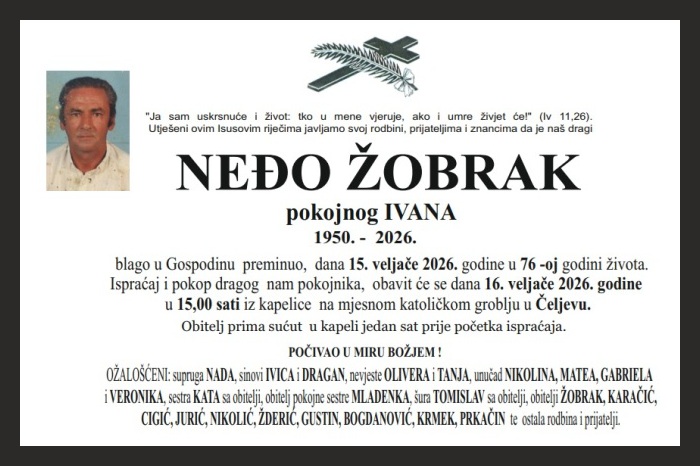 "Ja sam uskrsnuće i život: tko u mene vjeruje, ako i umre živjet će!" (Iv 11,26).
Utješeni ovim Isusovim riječima javljamo svoj rodbini, prijateljima i znancima da je naš dragi

NEĐO ŽOBRAK

pokojnog IVANA
1950. - 2026.

blago u Gospodinu preminuo, dana 15. veljače 2026. godine u 76 -oj godini života.
Ispraćaj i pokop dragog nam pokojnika, obavit će se dana 16. veljače 2026. godine u 15,00 sati iz kapelice na mjesnom katoličkom groblju u Čeljevu.
Obitelj prima sućut u kapeli jedan sat prije početka ispraćaja.

POČIVAO U MIRU BOŽJEM !

OŽALOŠĆENI: supruga NADA, sinovi IVICA i DRAGAN, nevjeste OLIVERA i TANJA, unučad NIKOLINA, MATEA, GABRIELA i VERONIKA, sestra KATA sa obitelji, obitelj pokojne sestre MLADENKA, šura TOMISLAV sa obitelji, obitelji ŽOBRAK, KARAČIĆ, CIGIĆ, JURIĆ, NIKOLIĆ, ŽDERIĆ, GUSTIN, BOGDANOVIĆ, KRMEK, PRKAČIN te ostala rodbina i prijatelji.